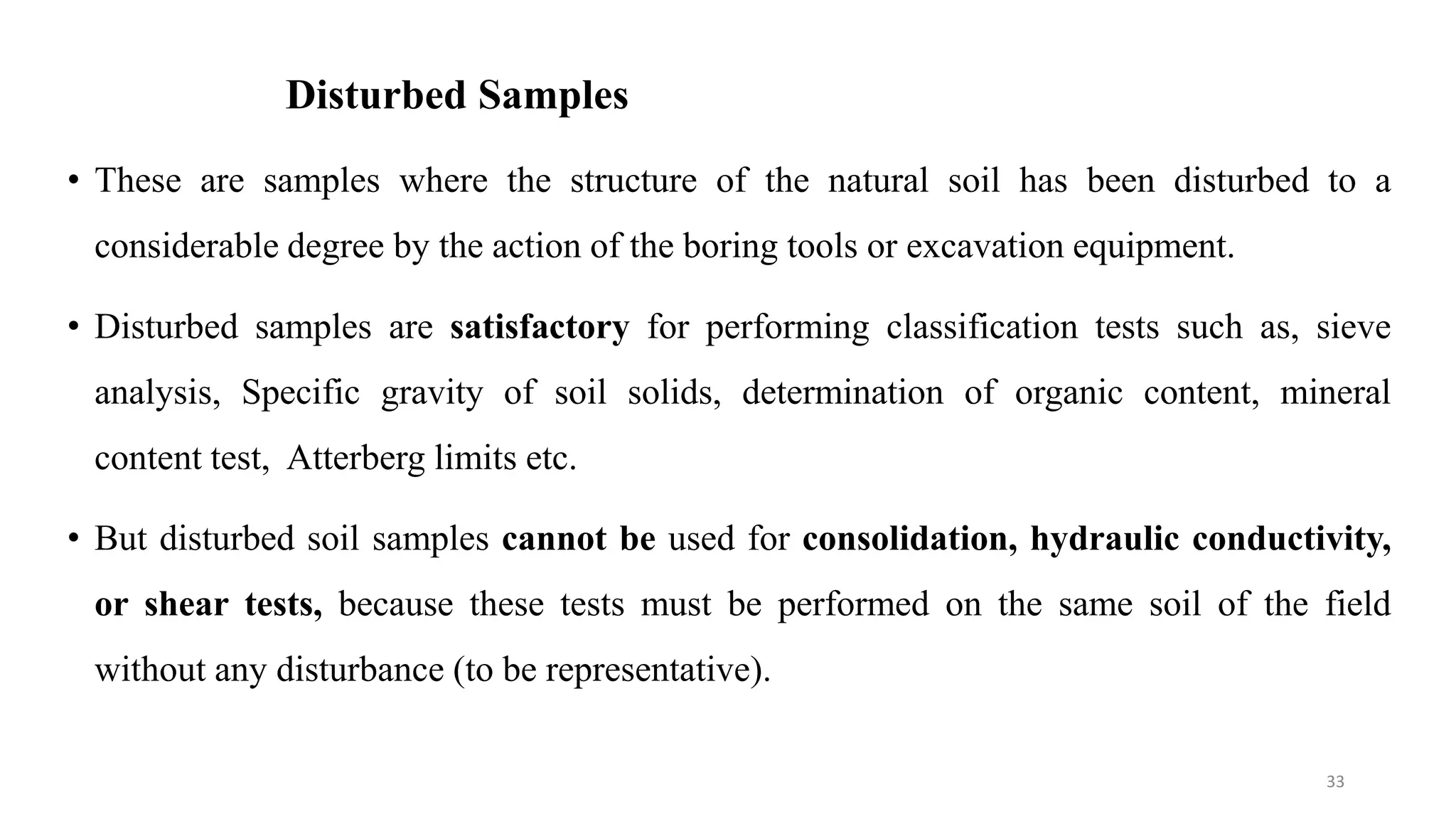 Disturbed Samples

• These are samples where the structure of the natural soil has been disturbed to a considerable degree by the action of the boring tools or excavation equipment.

• Disturbed samples are satisfactory for performing classification tests such as, sieve analysis, Specific gravity of soil solids, determination of organic content, mineral content test, Atterberg limits etc.

• But disturbed soil samples cannot be used for consolidation, hydraulic conductivity, or shear tests, because these tests must be performed on the same soil of the field without any disturbance (to be representative).

33